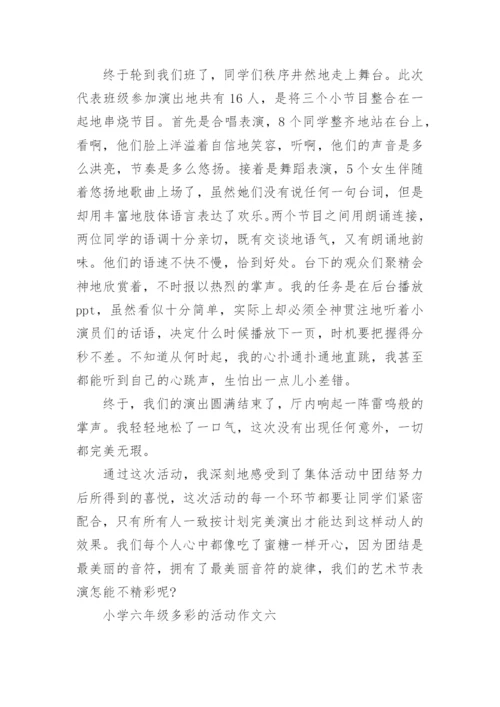 终于轮到我们班了，同学们秩序井然地走上舞台。此次代表班级参加演出地共有16人，是将三个小节目整合在一起地串烧节目。首先是合唱表演，8个同学整齐地站在台上，看啊，他们脸上洋溢着自信地笑容，听啊，他们的声音是多么洪亮，节奏是多么悠扬。接着是舞蹈表演，5个女生伴随着悠扬地歌曲上场了，虽然她们没有说任何一句台词，但是却用丰富地肢体语言表达了欢乐。两个节目之间用朗诵连接，两位同学的语调十分亲切，既有交谈地语气，又有朗诵地韵味。他们的语速不快不慢，恰到好处。台下的观众们聚精会神地欣赏着，不时报以热烈的掌声。我的任务是在后台播放ppt，虽然看似十分简单，实际上却必须全神贯注地听着小演员们的话语，决定什么时候播放下一页，时机要把握得分秒不差。不知道从何时起，我的心扑通扑通地直跳，我甚至都能听到自己的心跳声，生怕出一点儿小差错。

终于，我们的演出圆满结束了，厅内响起一阵雷鸣般的掌声。我轻轻地松了一口气，这次没有出现任何意外，一切都完美无瑕。

通过这次活动，我深刻地感受到了集体活动中团结努力后所得到的喜悦，这次活动的每一个环节都要让同学们紧密配合，只有所有人一致按计划完美演出才能达到这样动人的效果。我们每个人心中都像吃了蜜糖一样开心，因为团结是最美丽的音符，拥有了最美丽音符的旋律，我们的艺术节表演怎能不精彩呢？

小学六年级多彩的活动作文六